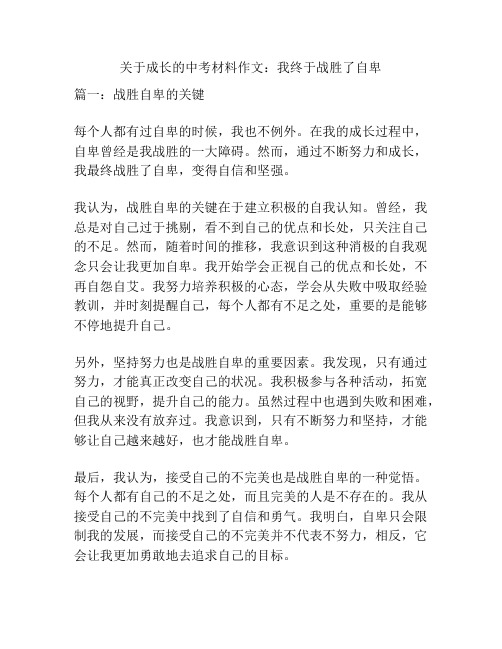 关于成长的中考材料作文：我终于战胜了自卑

篇一：战胜自卑的关键

每个人都有过自卑的时候，我也不例外。在我的成长过程中，自卑曾经是我战胜的一大障碍。然而，通过不断努力和成长，我最终战胜了自卑，变得自信和坚强。

我认为，战胜自卑的关键在于建立积极的自我认知。曾经，我总是对自己过于挑剔，看不到自己的优点和长处，只关注自己的不足。然而，随着时间的推移，我意识到这种消极的自我观念只会让我更加自卑。我开始学会正视自己的优点和长处，不再自怨自艾。我努力培养积极的心态，学会从失败中吸取经验教训，并时刻提醒自己，每个人都有不足之处，重要的是能够不停地提升自己。

另外，坚持努力也是战胜自卑的重要因素。我发现，只有通过努力，才能真正改变自己的状况。我积极参与各种活动，拓宽自己的视野，提升自己的能力。虽然过程中也遇到失败和困难，但我从来没有放弃过。我意识到，只有不断努力和坚持，才能够让自己越来越好，也才能战胜自卑。

最后，我认为，接受自己的不完美也是战胜自卑的一种觉悟。每个人都有自己的不足之处，而且完美的人是不存在的。我从接受自己的不完美中找到了自信和勇气。我明白，自卑只会限制我的发展，而接受自己的不完美并不代表不努力，相反，它会让我更加勇敢地去追求自己的目标。